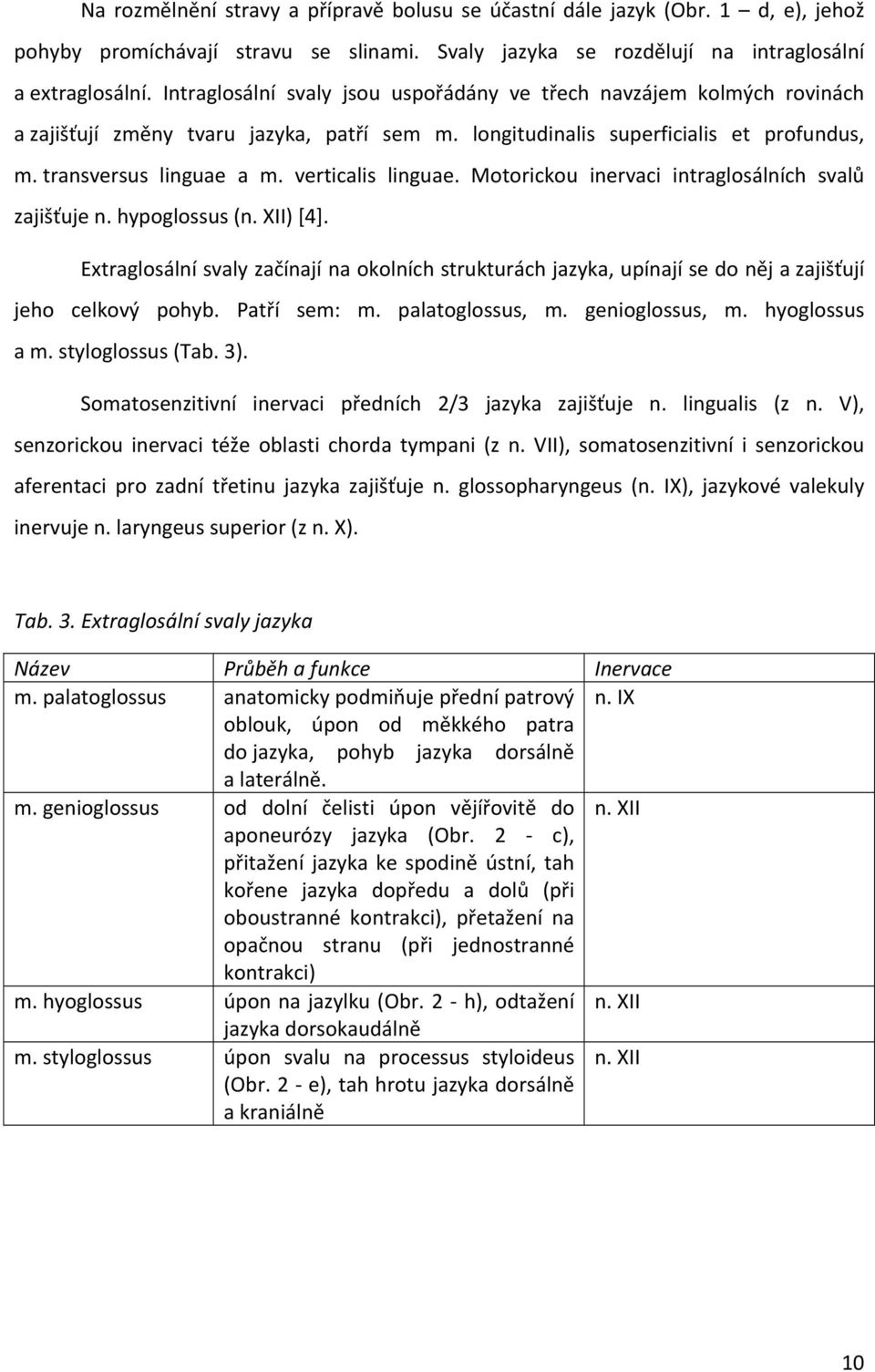 Na rozmělnění stravy a přípravě bolusu se účastní dále jazyk (Obr. 1 – d, e), jehož pohyby promíchávají stravu se slinami. Svaly jazyka se rozdělují na intraglosální a extraglosální. Intraglosální svaly jsou uspořádány ve třech navzájem kolmých rovinách a zajišťují změny tvaru jazyka, patří sem m. longitudinalis superficialis et profundus, m. transversus linguae a m. verticalis linguae. Motorickou inervaci intraglosálních svalů zajišťuje n. hypoglossus (n. XII) [4].

Extraglosální svaly začínají na okolních strukturách jazyka, upínají se do něj a zajišťují jeho celkový pohyb. Patří sem: m. palatoglossus, m. genioglossus, m. hyoglossus a m. styloglossus (Tab. 3).

Somatosenzitivní inervaci předních 2/3 jazyka zajišťuje n. lingualis (z n. V), senzorickou inervaci téže oblasti chorda tympani (z n. VII), somatosenzitivní i senzorickou aferentaci pro zadní třetinu jazyka zajišťuje n. glossopharyngeus (n. IX), jazykové valekuly inervuje n. laryngeus superior (z n. X).

Tab. 3. Extraglosální svaly jazyka

| Název | Průběh a funkce | Inervace |
|---|---|---|
| m. palatoglossus | anatomicky podmiňuje přední patrový oblouk, úpon od měkkého patra do jazyka, pohyb jazyka dorsálně a laterálně. | n. IX |
| m. genioglossus | od dolní čelisti úpon vějířovitě do aponeurózy jazyka (Obr. 2 - c), přitažení jazyka ke spodině ústní, tah kořene jazyka dopředu a dolů (při oboustranné kontrakci), přetažení na opačnou stranu (při jednostranné kontrakci) | n. XII |
| m. hyoglossus | úpon na jazylku (Obr. 2 - h), odtažení jazyka dorsokaudálně | n. XII |
| m. styloglossus | úpon svalu na processus styloideus (Obr. 2 - e), tah hrotu jazyka dorsálně a kraniálně | n. XII |

10